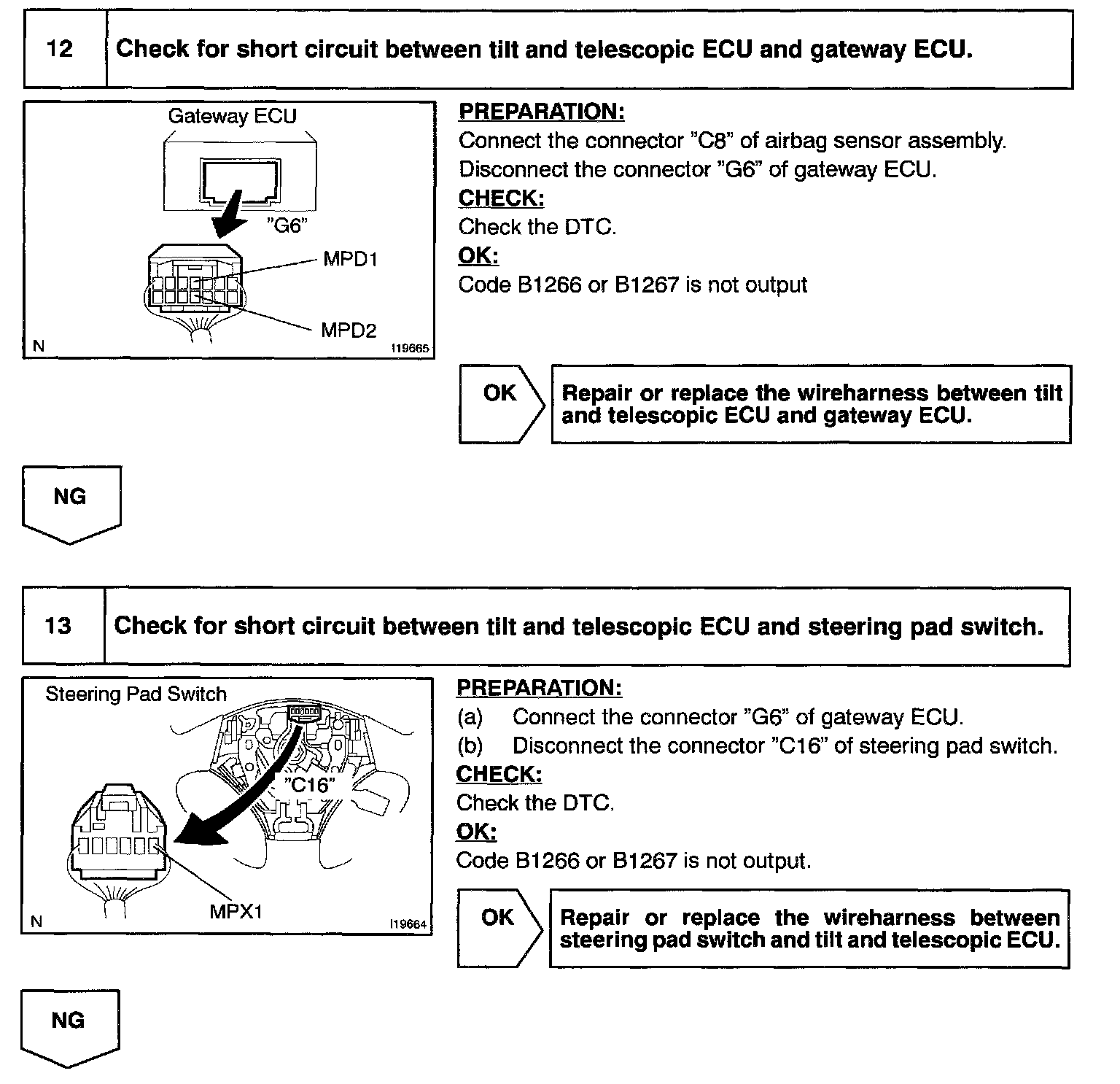 12 Check for short circuit between tilt and telescopic ECU and gateway ECU.

Gateway ECU
"G6"
MPD1
MPD2
N I19665

PREPARATION:
Connect the connector "C8" of airbag sensor assembly.
Disconnect the connector "G6" of gateway ECU.
CHECK:
Check the DTC.
OK:
Code B1266 or B1267 is not output

OK
Repair or replace the wireharness between tilt and telescopic ECU and gateway ECU.

NG

13 Check for short circuit between tilt and telescopic ECU and steering pad switch.

Steering Pad Switch
"C16"
MPX1
N I19664

PREPARATION:
(a) Connect the connector "G6" of gateway ECU.
(b) Disconnect the connector "C16" of steering pad switch.
CHECK:
Check the DTC.
OK:
Code B1266 or B1267 is not output.

OK
Repair or replace the wireharness between steering pad switch and tilt and telescopic ECU.

NG